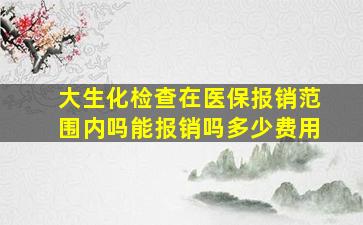 大生化检查在医保报销范围内吗能报销吗多少费用